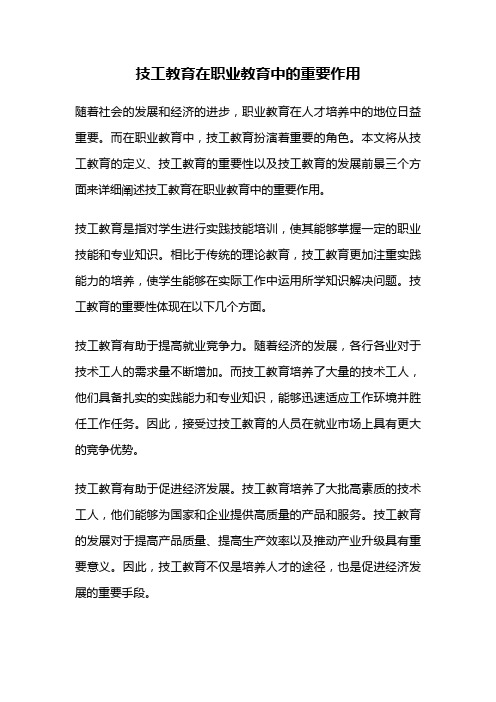 技工教育在职业教育中的重要作用

随着社会的发展和经济的进步，职业教育在人才培养中的地位日益重要。而在职业教育中，技工教育扮演着重要的角色。本文将从技工教育的定义、技工教育的重要性以及技工教育的发展前景三个方面来详细阐述技工教育在职业教育中的重要作用。

技工教育是指对学生进行实践技能培训，使其能够掌握一定的职业技能和专业知识。相比于传统的理论教育，技工教育更加注重实践能力的培养，使学生能够在实际工作中运用所学知识解决问题。技工教育的重要性体现在以下几个方面。

技工教育有助于提高就业竞争力。随着经济的发展，各行各业对于技术工人的需求量不断增加。而技工教育培养了大量的技术工人，他们具备扎实的实践能力和专业知识，能够迅速适应工作环境并胜任工作任务。因此，接受过技工教育的人员在就业市场上具有更大的竞争优势。

技工教育有助于促进经济发展。技工教育培养了大批高素质的技术工人，他们能够为国家和企业提供高质量的产品和服务。技工教育的发展对于提高产品质量、提高生产效率以及推动产业升级具有重要意义。因此，技工教育不仅是培养人才的途径，也是促进经济发展的重要手段。